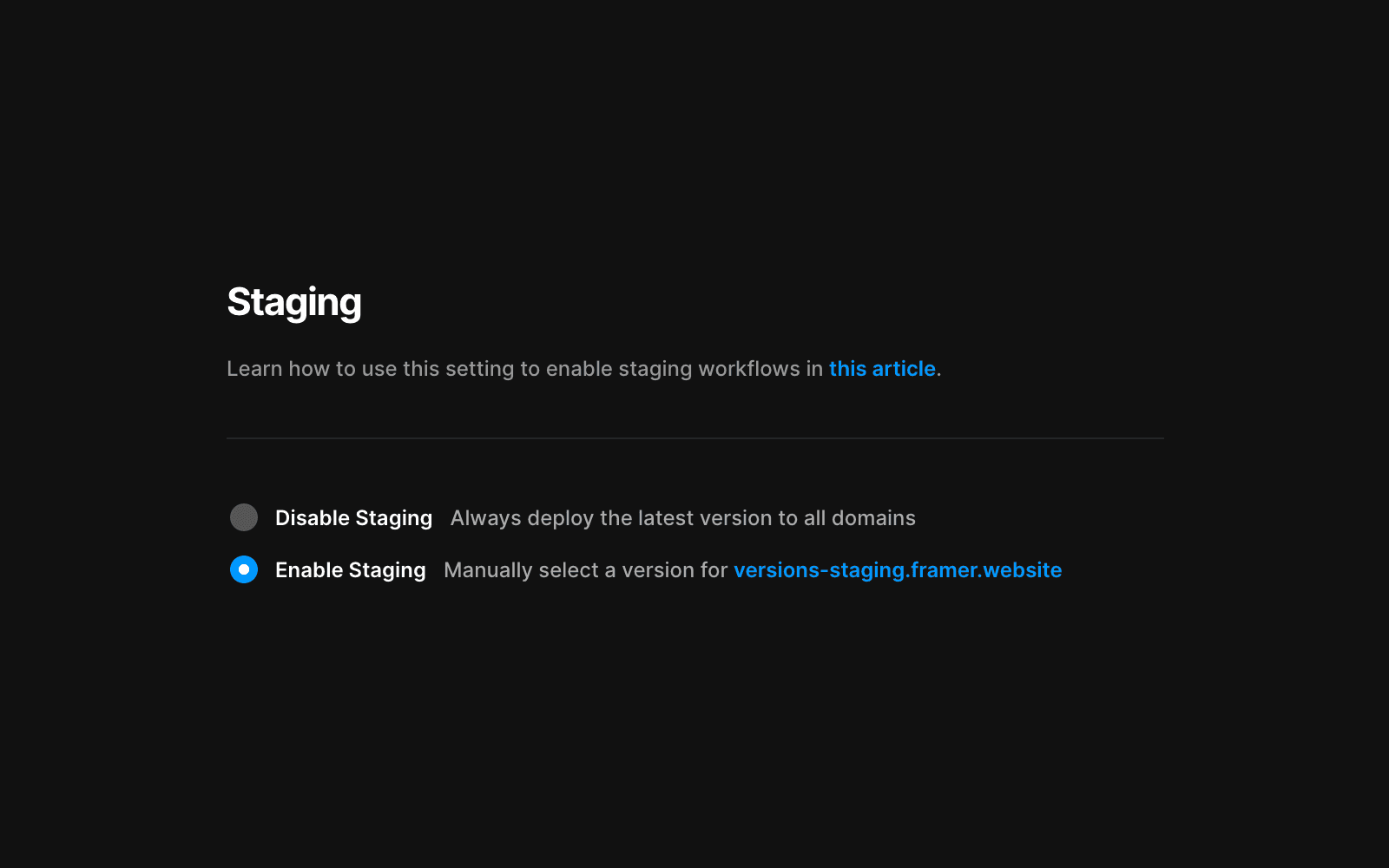 Staging

Learn how to use this setting to enable staging workflows in this article.

Disable Staging Always deploy the latest version to all domains

Enable Staging Manually select a version for versions-staging.framer.website